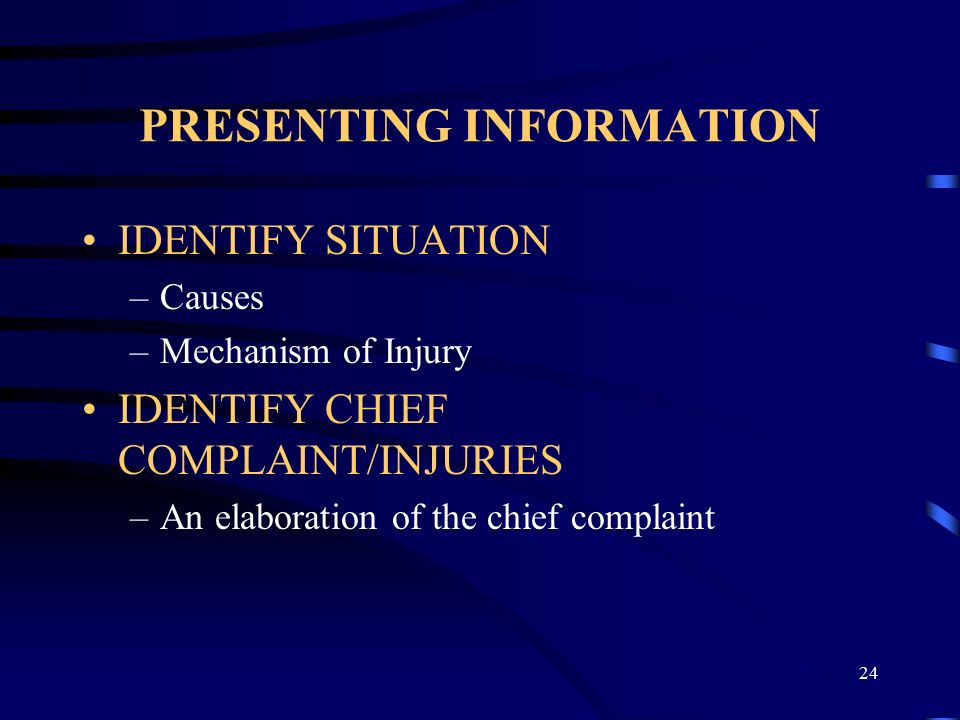 PRESENTING INFORMATION

• IDENTIFY SITUATION
– Causes
– Mechanism of Injury
• IDENTIFY CHIEF COMPLAINT/INJURIES
– An elaboration of the chief complaint

24